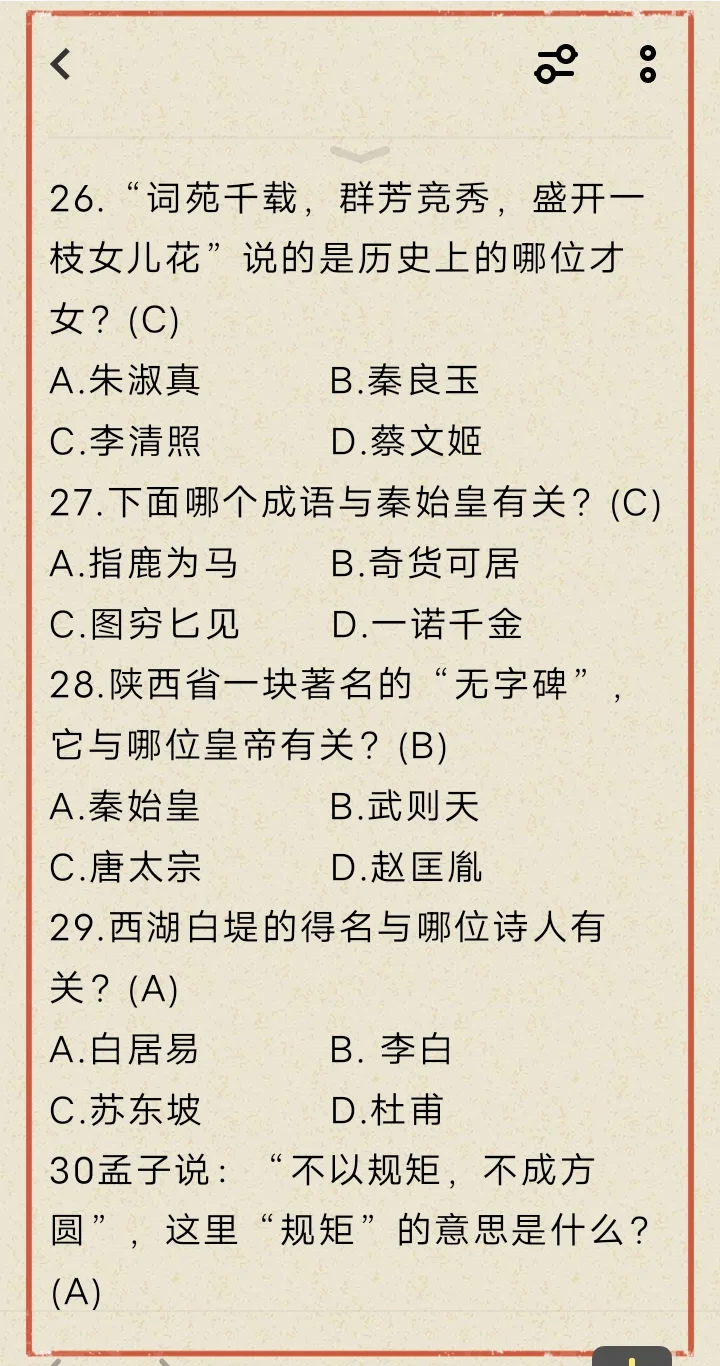 26.“词苑千载，群芳竞秀，盛开一枝女儿花”说的是历史上的哪位才女？(C)

A.朱淑真　　B.秦良玉

C.李清照　　D.蔡文姬

27.下面哪个成语与秦始皇有关？(C)

A.指鹿为马　　B.奇货可居

C.图穷匕见　　D.一诺千金

28.陕西省一块著名的“无字碑”，它与哪位皇帝有关？(B)

A.秦始皇　　B.武则天

C.唐太宗　　D.赵匡胤

29.西湖白堤的得名与哪位诗人有关？(A)

A.白居易　　B. 李白

C.苏东坡　　D.杜甫

30孟子说：“不以规矩，不成方圆”，这里“规矩”的意思是什么？(A)